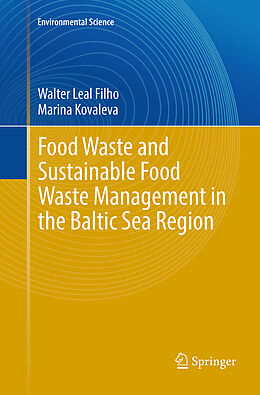 Environmental Science

Walter Leal Filho
Marina Kovaleva

Food Waste and Sustainable Food Waste Management in the Baltic Sea Region

Springer